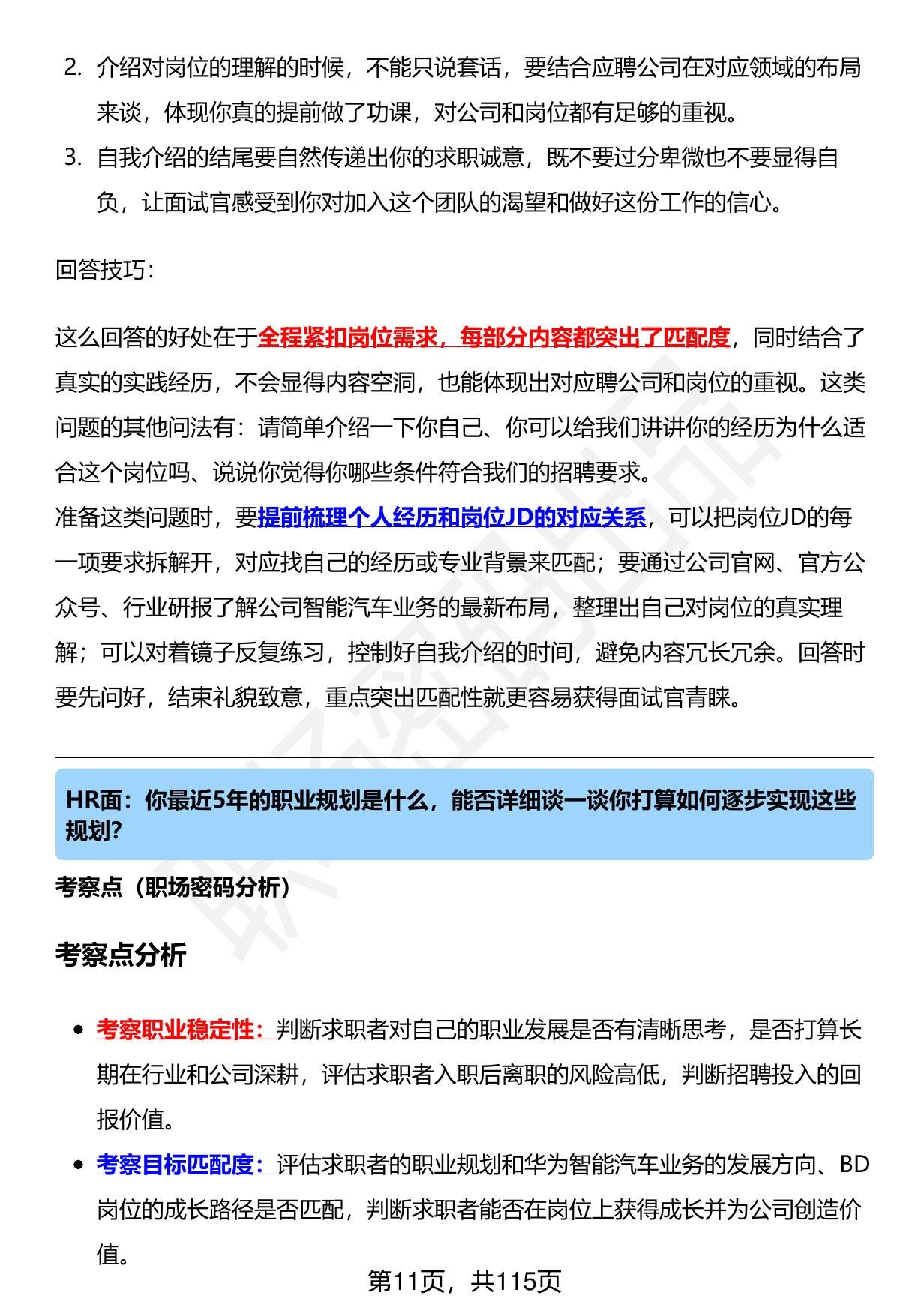 2. 介绍对岗位的理解的时候，不能只说套话，要结合应聘公司在对应领域的布局来谈，体现你真的提前做了功课，对公司和岗位都有足够的重视。

3. 自我介绍的结尾要自然传递出你的求职诚意，既不要过分卑微也不要显得自负，让面试官感受到你对加入这个团队的渴望和做好这份工作的信心。

回答技巧：

这么回答的好处在于全程紧扣岗位需求，每部分内容都突出了匹配度，同时结合了真实的实践经历，不会显得内容空洞，也能体现出对应聘公司和岗位的重视。这类问题的其他问法有：请简单介绍一下你自己、你可以给我们讲讲你的经历为什么适合这个岗位吗、说说你觉得你哪些条件符合我们的招聘要求。
准备这类问题时，要提前梳理个人经历和岗位JD的对应关系，可以把岗位JD的每一项要求拆解开，对应找自己的经历或专业背景来匹配；要通过公司官网、官方公众号、行业研报了解公司智能汽车业务的最新布局，整理出自己对岗位的真实理解；可以对着镜子反复练习，控制好自我介绍的时间，避免内容冗长冗余。回答时要先问好，结束礼貌致意，重点突出匹配性就更容易获得面试官青睐。

HR面：你最近5年的职业规划是什么，能否详细谈一谈你打算如何逐步实现这些规划?

考察点（职场密码分析）

考察点分析

• 考察职业稳定性：判断求职者对自己的职业发展是否有清晰思考，是否打算长期在行业和公司深耕，评估求职者入职后离职的风险高低，判断招聘投入的回报价值。
• 考察目标匹配度：评估求职者的职业规划和华为智能汽车业务的发展方向、BD岗位的成长路径是否匹配，判断求职者能否在岗位上获得成长并为公司创造价值。

第11页，共115页